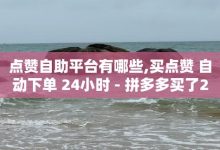 点赞自助平台有哪些,买点赞 自动下单 24小时 - 拼多多买了2